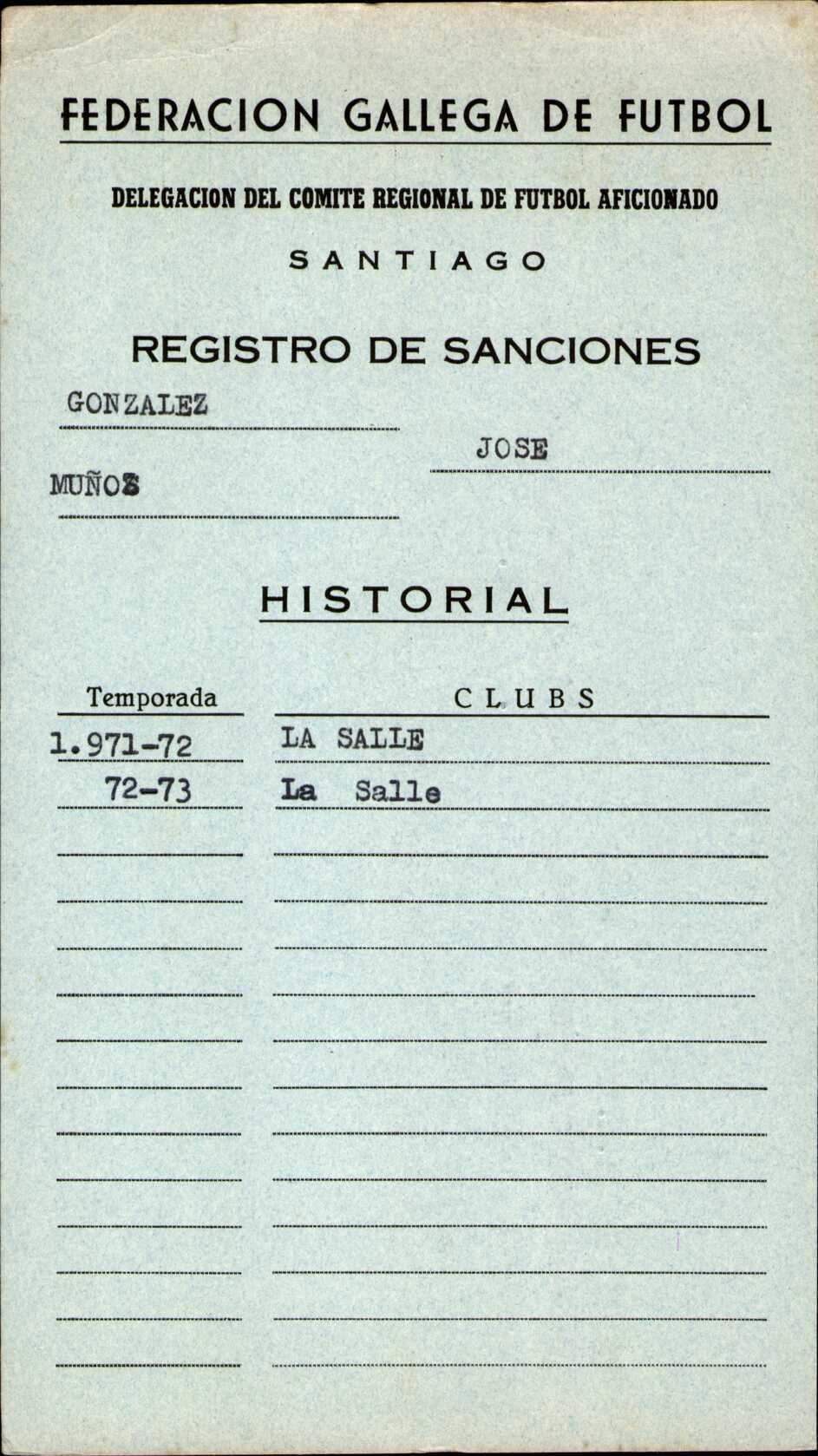 FEDERACION GALLEGA DE FUTBOL

DELEGACION DEL COMITE REGIONAL DE FUTBOL AFICIONADO

SANTIAGO

REGISTRO DE SANCIONES

GONZALEZ

JOSE

MUÑOZ

HISTORIAL

| Temporada | CLUBS |
|---|---|
| 1.971-72 | LA SALLE |
| 72-73 | La Salle |